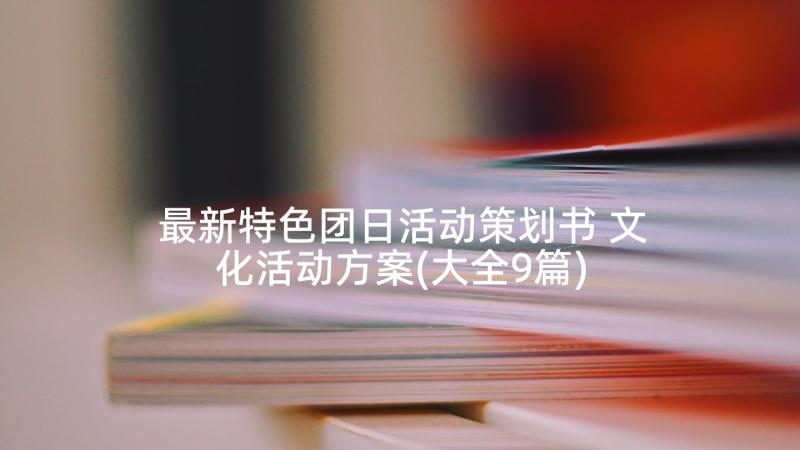 最新特色团日活动策划书 文化活动方案(大全9篇)